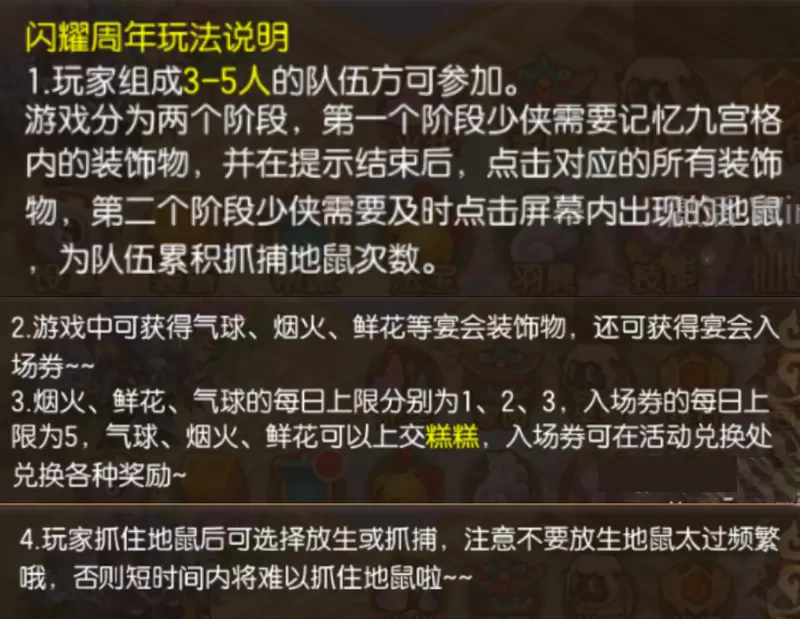 闪耀周年玩法说明

1.玩家组成3-5人的队伍方可参加。
游戏分为两个阶段，第一个阶段少侠需要记忆九宫格内的装饰物，并在提示结束后，点击对应的所有装饰物，第二个阶段少侠需要及时点击屏幕内出现的地鼠，为队伍累积抓捕地鼠次数。

2.游戏中可获得气球、烟火、鲜花等宴会装饰物，还可获得宴会入场券~~
3.烟火、鲜花、气球的每日上限分别为1、2、3，入场券的每日上限为5，气球、烟火、鲜花可以上交糕糕，入场券可在活动兑换处兑换各种奖励~

4.玩家抓住地鼠后可选择放生或抓捕，注意不要放生地鼠太过频繁哦，否则短时间内将难以抓住地鼠啦~~